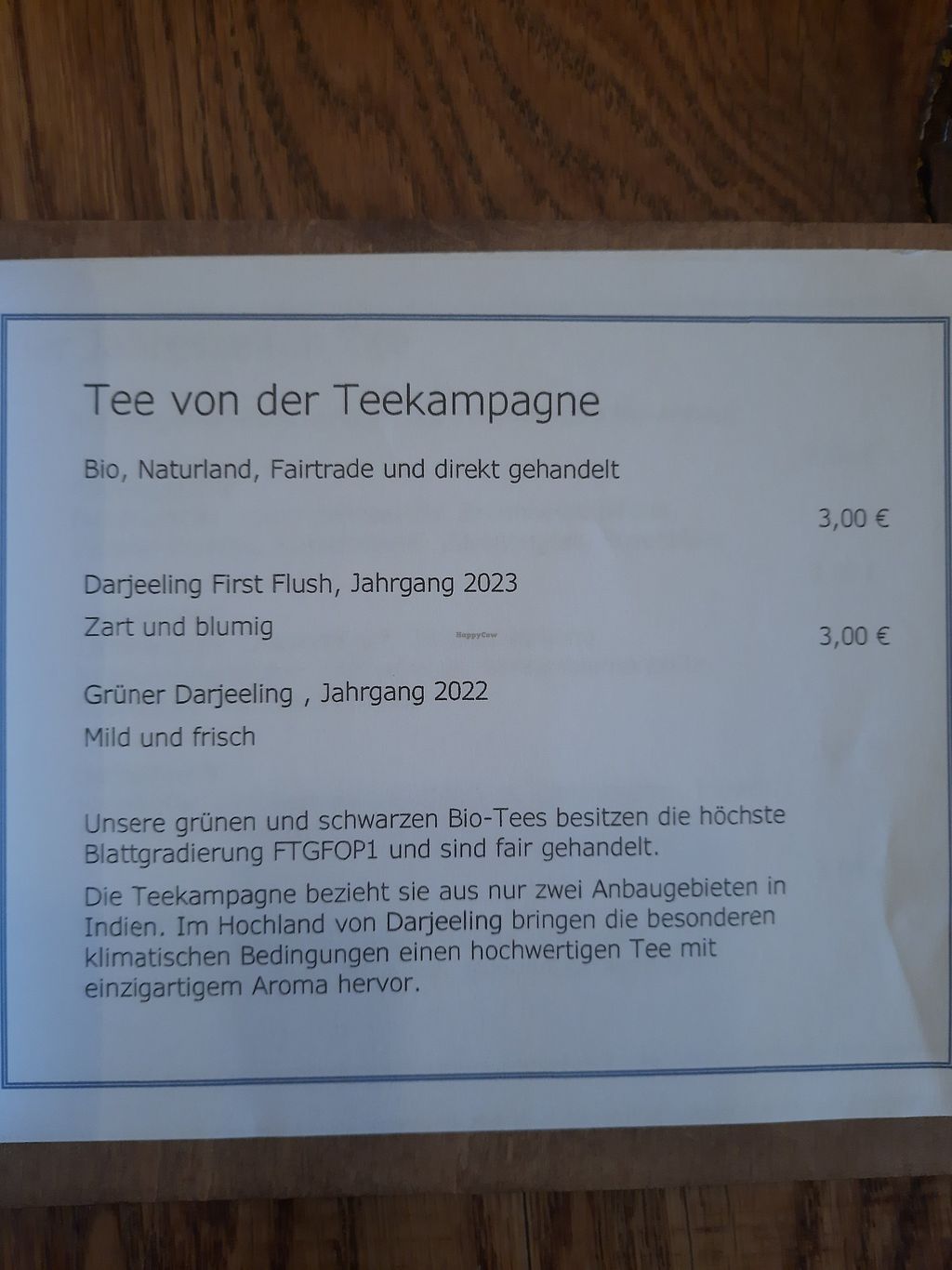 Tee von der Teekampagne

Bio, Naturland, Fairtrade und direkt gehandelt

3,00 €

Darjeeling First Flush, Jahrgang 2023

Zart und blumig

3,00 €

Grüner Darjeeling , Jahrgang 2022

Mild und frisch

Unsere grünen und schwarzen Bio-Tees besitzen die höchste Blattgradierung FTGFOP1 und sind fair gehandelt.

Die Teekampagne bezieht sie aus nur zwei Anbaugebieten in Indien. Im Hochland von Darjeeling bringen die besonderen klimatischen Bedingungen einen hochwertigen Tee mit einzigartigem Aroma hervor.

HappyCow